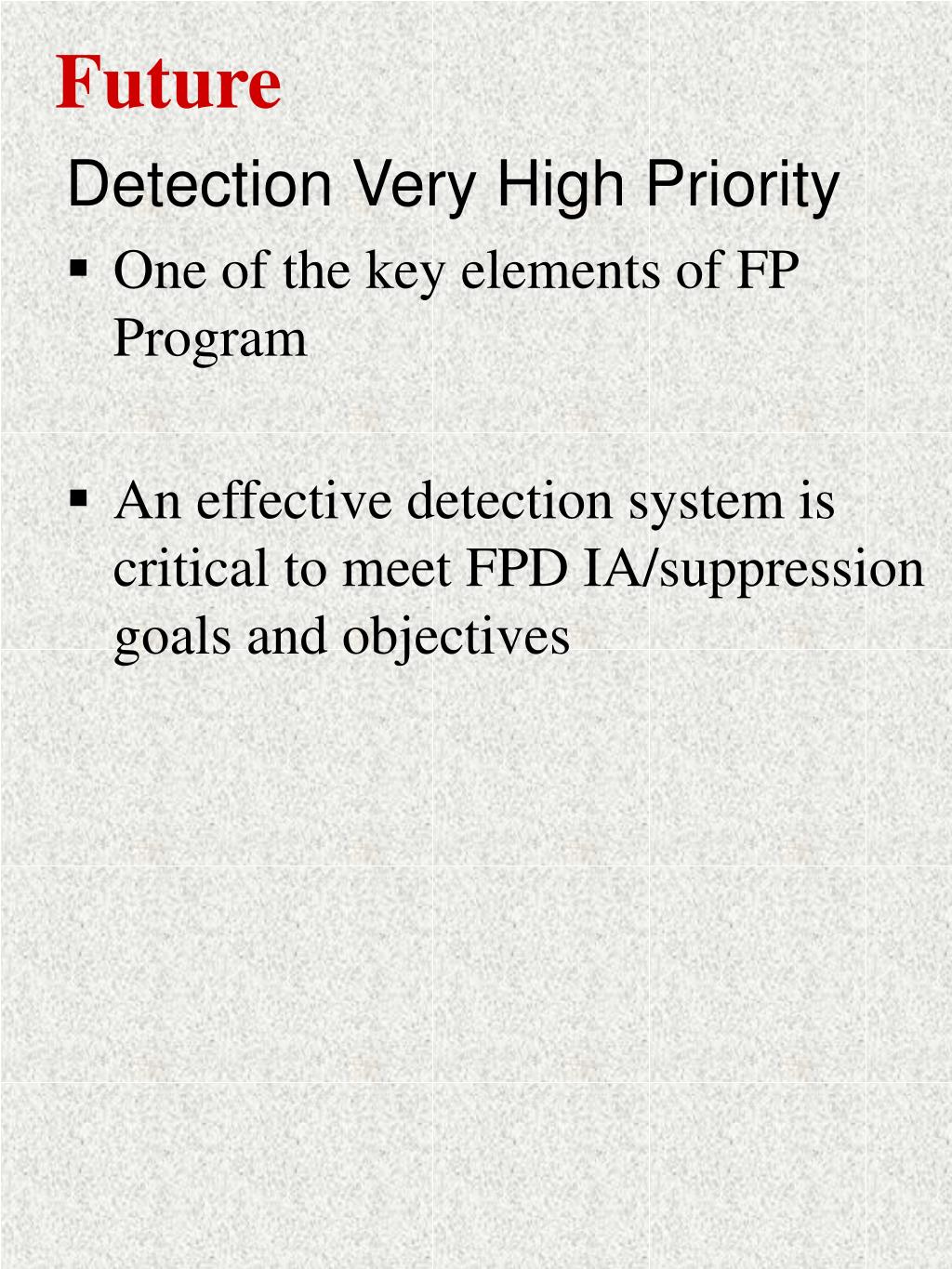 Future

Detection Very High Priority

▪ One of the key elements of FP Program

▪ An effective detection system is critical to meet FPD IA/suppression goals and objectives